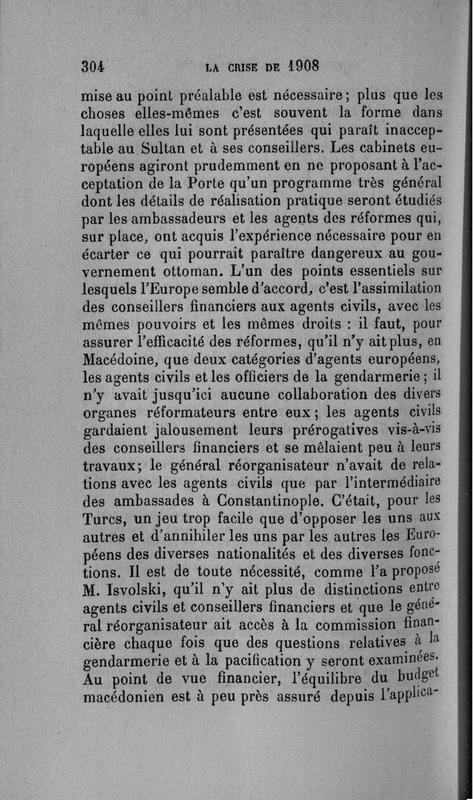 304 LA CRISE DE 1908

mise au point préalable est nécessaire; plus que les choses elles-mêmes c'est souvent la forme dans laquelle elles lui sont présentées qui paraît inacceptable au Sultan et à ses conseillers. Les cabinets européens agiront prudemment en ne proposant à l'acceptation de la Porte qu'un programme très général dont les détails de réalisation pratique seront étudiés par les ambassadeurs et les agents des réformes qui, sur place, ont acquis l'expérience nécessaire pour en écarter ce qui pourrait paraître dangereux au gouvernement ottoman. L'un des points essentiels sur lesquels l'Europe semble d'accord, c'est l'assimilation des conseillers financiers aux agents civils, avec les mêmes pouvoirs et les mêmes droits : il faut, pour assurer l'efficacité des réformes, qu'il n'y ait plus, en Macédoine, que deux catégories d'agents européens, les agents civils et les officiers de la gendarmerie; il n'y avait jusqu'ici aucune collaboration des divers organes réformateurs entre eux; les agents civils gardaient jalousement leurs prérogatives vis-à-vis des conseillers financiers et se mêlaient peu à leurs travaux; le général réorganisateur n'avait de relations avec les agents civils que par l'intermédiaire des ambassades à Constantinople. C'était, pour les Turcs, un jeu trop facile que d'opposer les uns aux autres et d'annihiler les uns par les autres les Européens des diverses nationalités et des diverses fonctions. Il est de toute nécessité, comme l'a proposé M. Isvolski, qu'il n'y ait plus de distinctions entre agents civils et conseillers financiers et que le général réorganisateur ait accès à la commission financière chaque fois que des questions relatives à la gendarmerie et à la pacification y seront examinées. Au point de vue financier, l'équilibre du budget macédonien est à peu près assuré depuis l'applica-